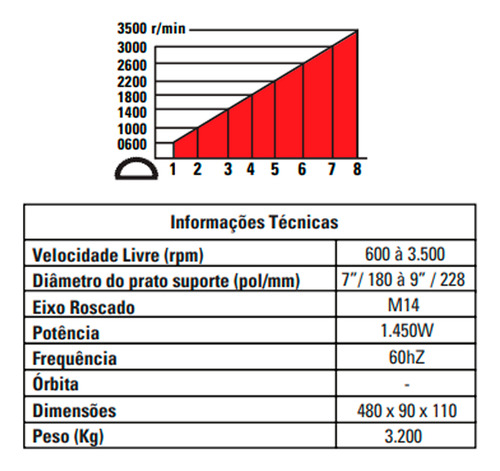 3500 r/min
3000
2600
2200
1800
1400
1000
0600
1 2 3 4 5 6 7 8

| Informações Técnicas | |
|---|---|
| Velocidade Livre (rpm) | 600 à 3.500 |
| Diâmetro do prato suporte (pol/mm) | 7"/ 180 à 9" / 228 |
| Eixo Roscado | M14 |
| Potência | 1.450W |
| Frequência | 60hZ |
| Órbita | - |
| Dimensões | 480 x 90 x 110 |
| Peso (Kg) | 3.200 |